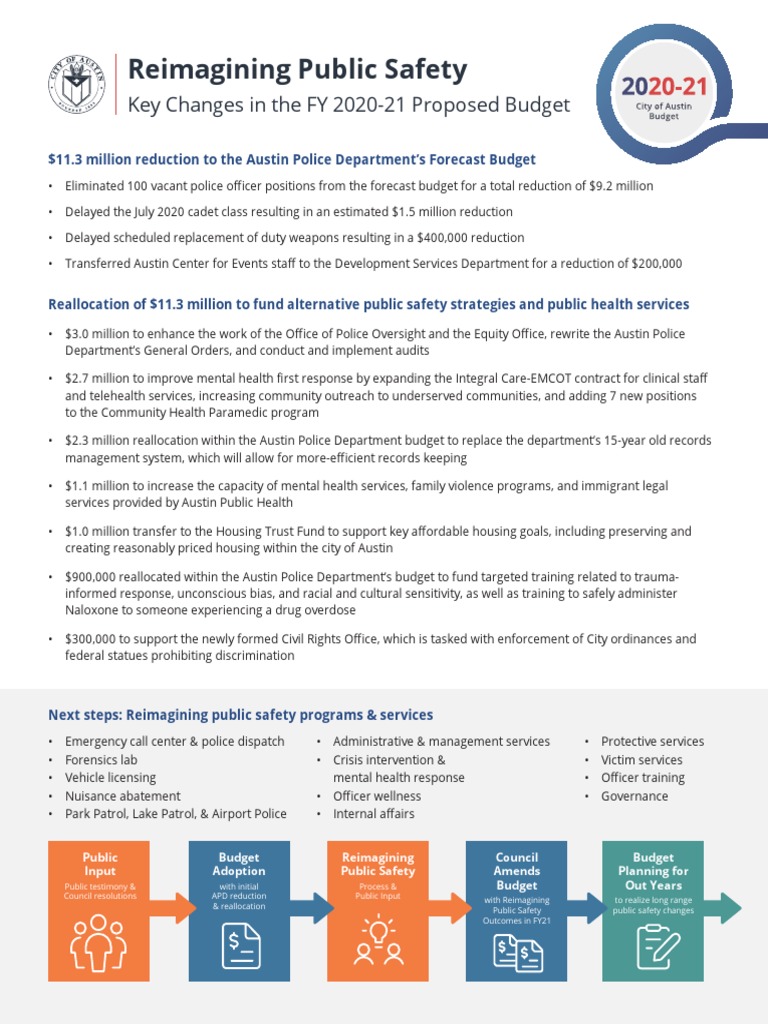 CITY OF AUSTIN

Reimagining Public Safety
Key Changes in the FY 2020-21 Proposed Budget

2020-21
City of Austin Budget

$11.3 million reduction to the Austin Police Department's Forecast Budget

• Eliminated 100 vacant police officer positions from the forecast budget for a total reduction of $9.2 million
• Delayed the July 2020 cadet class resulting in an estimated $1.5 million reduction
• Delayed scheduled replacement of duty weapons resulting in a $400,000 reduction
• Transferred Austin Center for Events staff to the Development Services Department for a reduction of $200,000

Reallocation of $11.3 million to fund alternative public safety strategies and public health services

• $3.0 million to enhance the work of the Office of Police Oversight and the Equity Office, rewrite the Austin Police Department's General Orders, and conduct and implement audits
• $2.7 million to improve mental health first response by expanding the Integral Care-EMCOT contract for clinical staff and telehealth services, increasing community outreach to underserved communities, and adding 7 new positions to the Community Health Paramedic program
• $2.3 million reallocation within the Austin Police Department budget to replace the department's 15-year old records management system, which will allow for more-efficient records keeping
• $1.1 million to increase the capacity of mental health services, family violence programs, and immigrant legal services provided by Austin Public Health
• $1.0 million transfer to the Housing Trust Fund to support key affordable housing goals, including preserving and creating reasonably priced housing within the city of Austin
• $900,000 reallocated within the Austin Police Department's budget to fund targeted training related to trauma-informed response, unconscious bias, and racial and cultural sensitivity, as well as training to safely administer Naloxone to someone experiencing a drug overdose
• $300,000 to support the newly formed Civil Rights Office, which is tasked with enforcement of City ordinances and federal statues prohibiting discrimination

Next steps: Reimagining public safety programs & services

• Emergency call center & police dispatch
• Forensics lab
• Vehicle licensing
• Nuisance abatement
• Park Patrol, Lake Patrol, & Airport Police

• Administrative & management services
• Crisis intervention & mental health response
• Officer wellness
• Internal affairs

• Protective services
• Victim services
• Officer training
• Governance

Public Input
Public testimony & Council resolutions

Budget Adoption
with initial APD reduction & reallocation

Reimagining Public Safety
Process & Public Input

Council Amends Budget
with Reimagining Public Safety Outcomes in FY21

Budget Planning for Out Years
to realize long range public safety changes